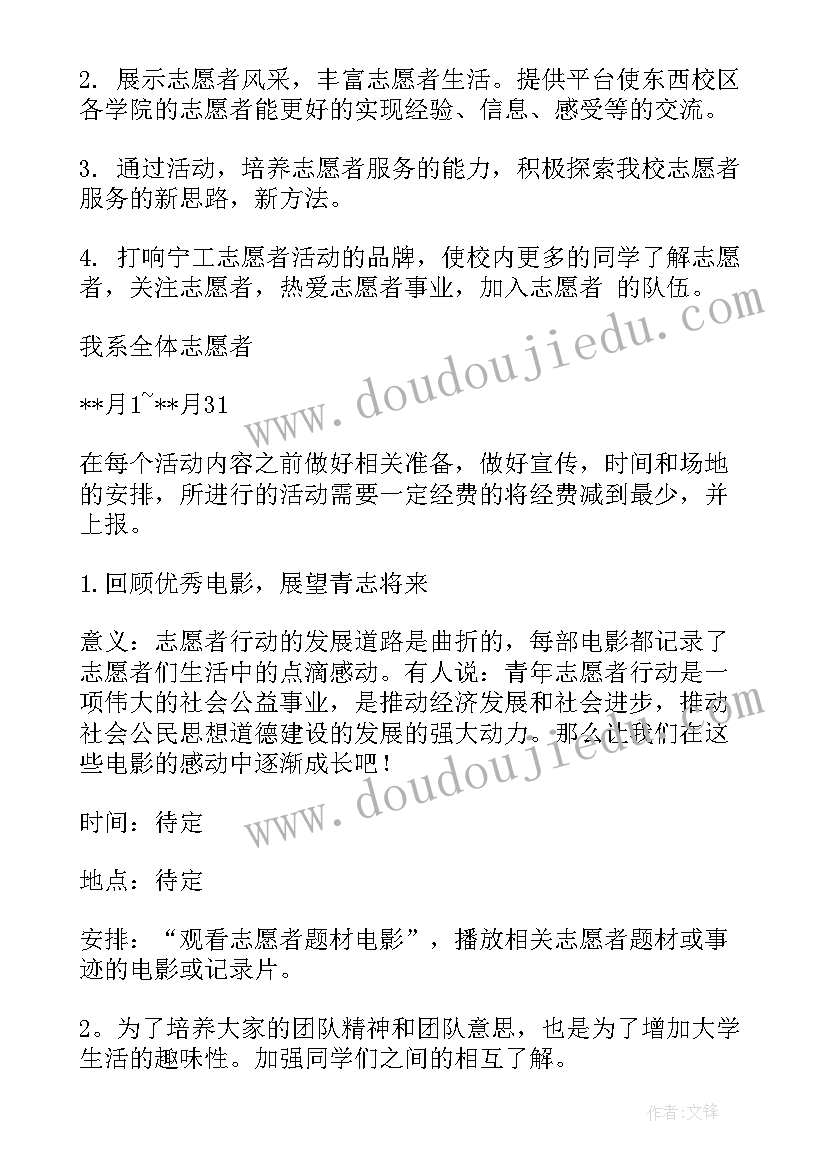 2. 展示志愿者风采，丰富志愿者生活。提供平台使东西校区各学院的志愿者能更好的实现经验、信息、感受等的交流。

3. 通过活动，培养志愿者服务的能力，积极探索我校志愿者服务的新思路，新方法。

4. 打响宁工志愿者活动的品牌，使校内更多的同学了解志愿者，关注志愿者，热爱志愿者事业，加入志愿者 的队伍。

我系全体志愿者

**月1~**月31

在每个活动内容之前做好相关准备，做好宣传，时间和场地的安排，所进行的活动需要一定经费的将经费减到最少，并上报。

1.回顾优秀电影，展望青志将来

意义：志愿者行动的发展道路是曲折的，每部电影都记录了志愿者们生活中的点滴感动。有人说：青年志愿者行动是一项伟大的社会公益事业，是推动经济发展和社会进步，推动社会公民思想道德建设的发展的强大动力。那么让我们在这些电影的感动中逐渐成长吧！

时间：待定

地点：待定

安排：“观看志愿者题材电影”，播放相关志愿者题材或事迹的电影或记录片。

2。为了培养大家的团队精神和团队意思，也是为了增加大学生活的趣味性。加强同学们之间的相互了解。

www.doudoujiedu.com

www.doudoujiedu.com

作者:文锋